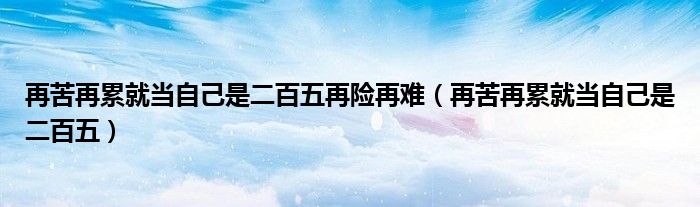 再苦再累就当自己是二百五再险再难（再苦再累就当自己是二百五）